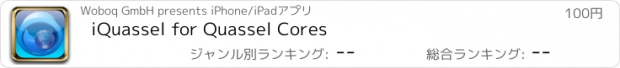 Woboq GmbH presents iPhone/iPadアプリ

100円

iQuassel for Quassel Cores

ジャンル別ランキング: --

総合ランキング: --